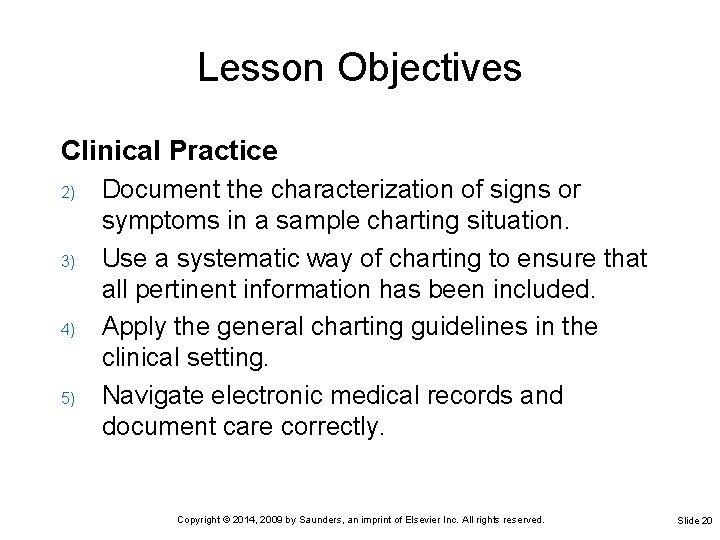 Lesson Objectives

Clinical Practice

2) Document the characterization of signs or symptoms in a sample charting situation.

3) Use a systematic way of charting to ensure that all pertinent information has been included.

4) Apply the general charting guidelines in the clinical setting.

5) Navigate electronic medical records and document care correctly.

Copyright © 2014, 2009 by Saunders, an imprint of Elsevier Inc. All rights reserved.

Slide 20